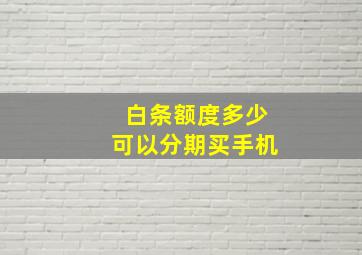 白条额度多少
可以分期买手机